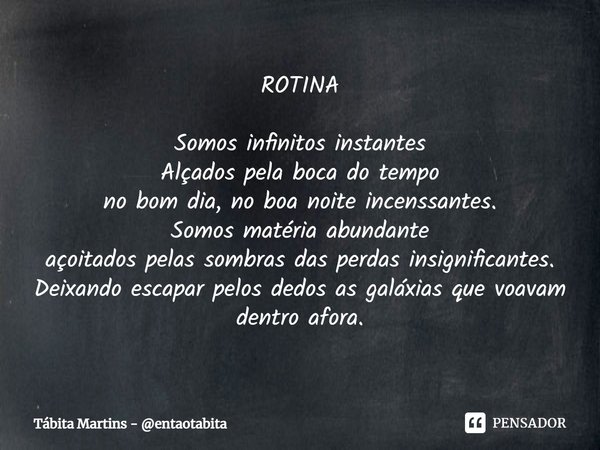 ROTINA

Somos infinitos instantes
Alçados pela boca do tempo
no bom dia, no boa noite incenssantes.
Somos matéria abundante
açoitados pelas sombras das perdas insignificantes.
Deixando escapar pelos dedos as galáxias que voavam dentro afora.

Tábita Martins - @entaotabita

PENSADOR